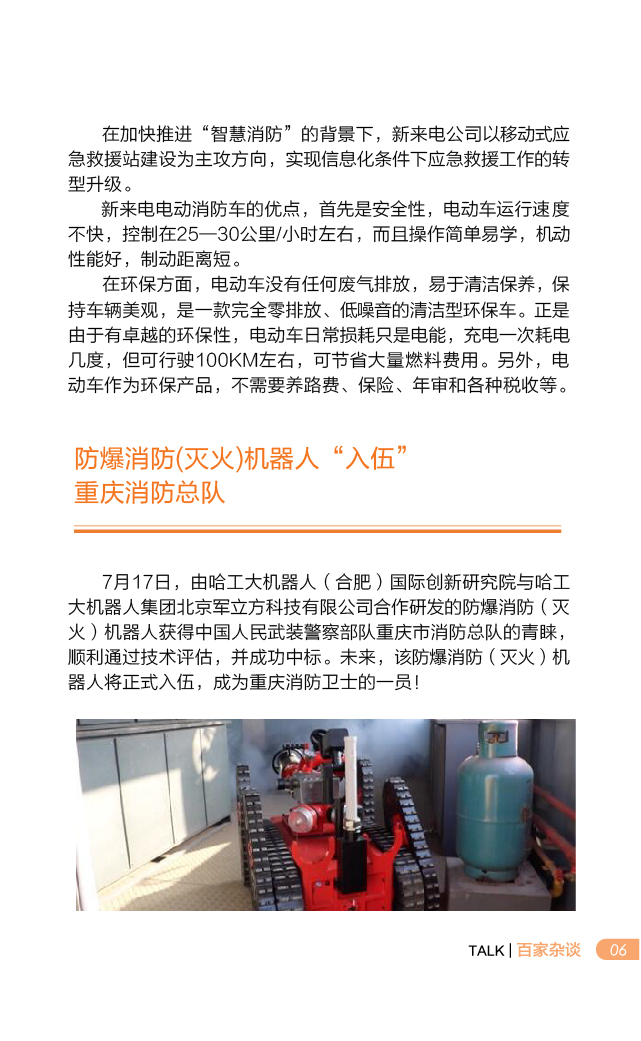 在加快推进“智慧消防”的背景下，新来电公司以移动式应急救援站建设为主攻方向，实现信息化条件下应急救援工作的转型升级。

新来电电动消防车的优点，首先是安全性，电动车运行速度不快，控制在25—30公里/小时左右，而且操作简单易学，机动性能好，制动距离短。

在环保方面，电动车没有任何废气排放，易于清洁保养，保持车辆美观，是一款完全零排放、低噪音的清洁型环保车。正是由于有卓越的环保性，电动车日常损耗只是电能，充电一次耗电几度，但可行驶100KM左右，可节省大量燃料费用。另外，电动车作为环保产品，不需要养路费、保险、年审和各种税收等。

防爆消防(灭火)机器人“入伍”重庆消防总队

7月17日，由哈工大机器人（合肥）国际创新研究院与哈工大机器人集团北京军立方科技有限公司合作研发的防爆消防（灭火）机器人获得中国人民武装警察部队重庆市消防总队的青睐，顺利通过技术评估，并成功中标。未来，该防爆消防（灭火）机器人将正式入伍，成为重庆消防卫士的一员！

TALK | 百家杂谈 06